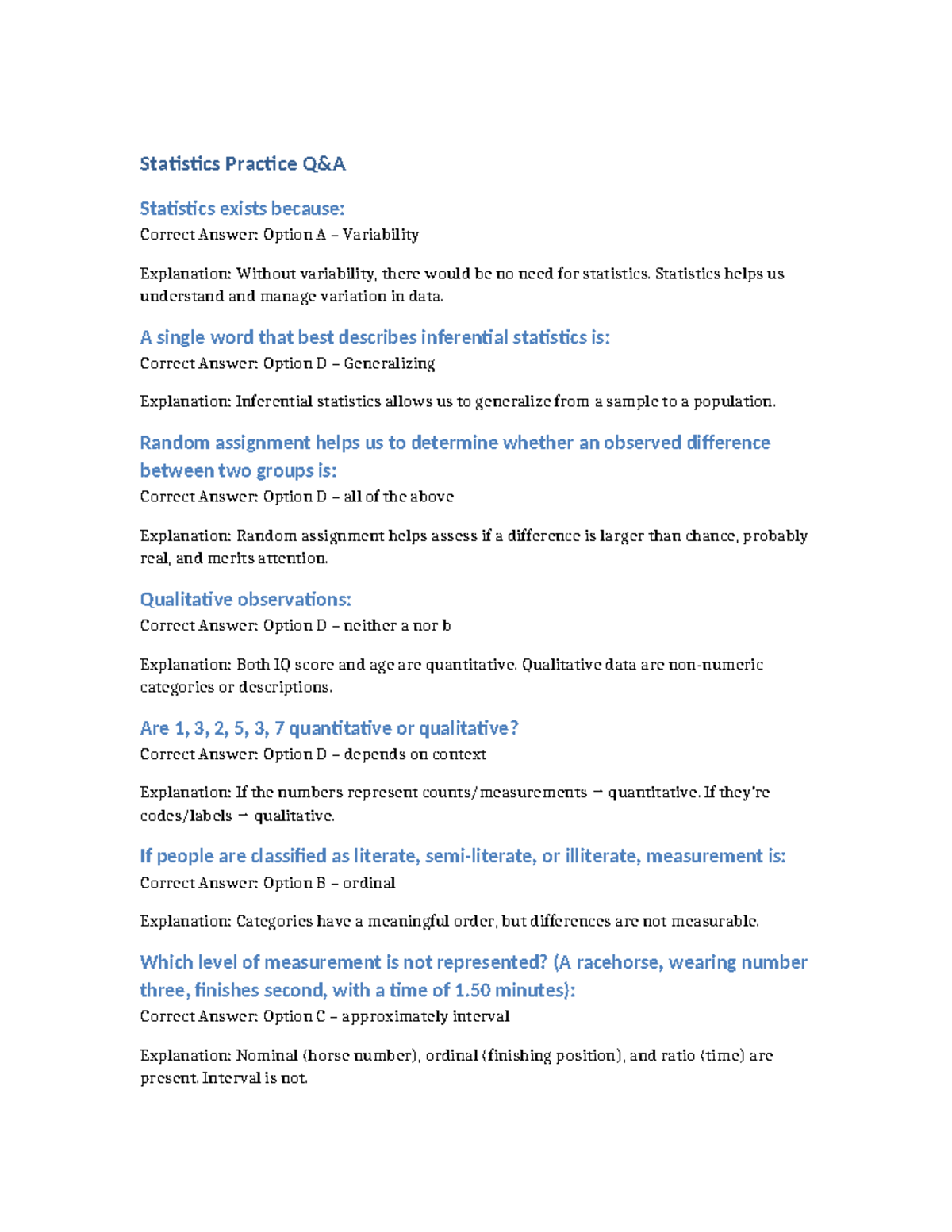 Statistics Practice Q&A

Statistics exists because:
Correct Answer: Option A – Variability

Explanation: Without variability, there would be no need for statistics. Statistics helps us understand and manage variation in data.

A single word that best describes inferential statistics is:
Correct Answer: Option D – Generalizing

Explanation: Inferential statistics allows us to generalize from a sample to a population.

Random assignment helps us to determine whether an observed difference between two groups is:
Correct Answer: Option D – all of the above

Explanation: Random assignment helps assess if a difference is larger than chance, probably real, and merits attention.

Qualitative observations:
Correct Answer: Option D – neither a nor b

Explanation: Both IQ score and age are quantitative. Qualitative data are non-numeric categories or descriptions.

Are 1, 3, 2, 5, 3, 7 quantitative or qualitative?
Correct Answer: Option D – depends on context

Explanation: If the numbers represent counts/measurements → quantitative. If they're codes/labels → qualitative.

If people are classified as literate, semi-literate, or illiterate, measurement is:
Correct Answer: Option B – ordinal

Explanation: Categories have a meaningful order, but differences are not measurable.

Which level of measurement is not represented? (A racehorse, wearing number three, finishes second, with a time of 1.50 minutes):
Correct Answer: Option C – approximately interval

Explanation: Nominal (horse number), ordinal (finishing position), and ratio (time) are present. Interval is not.